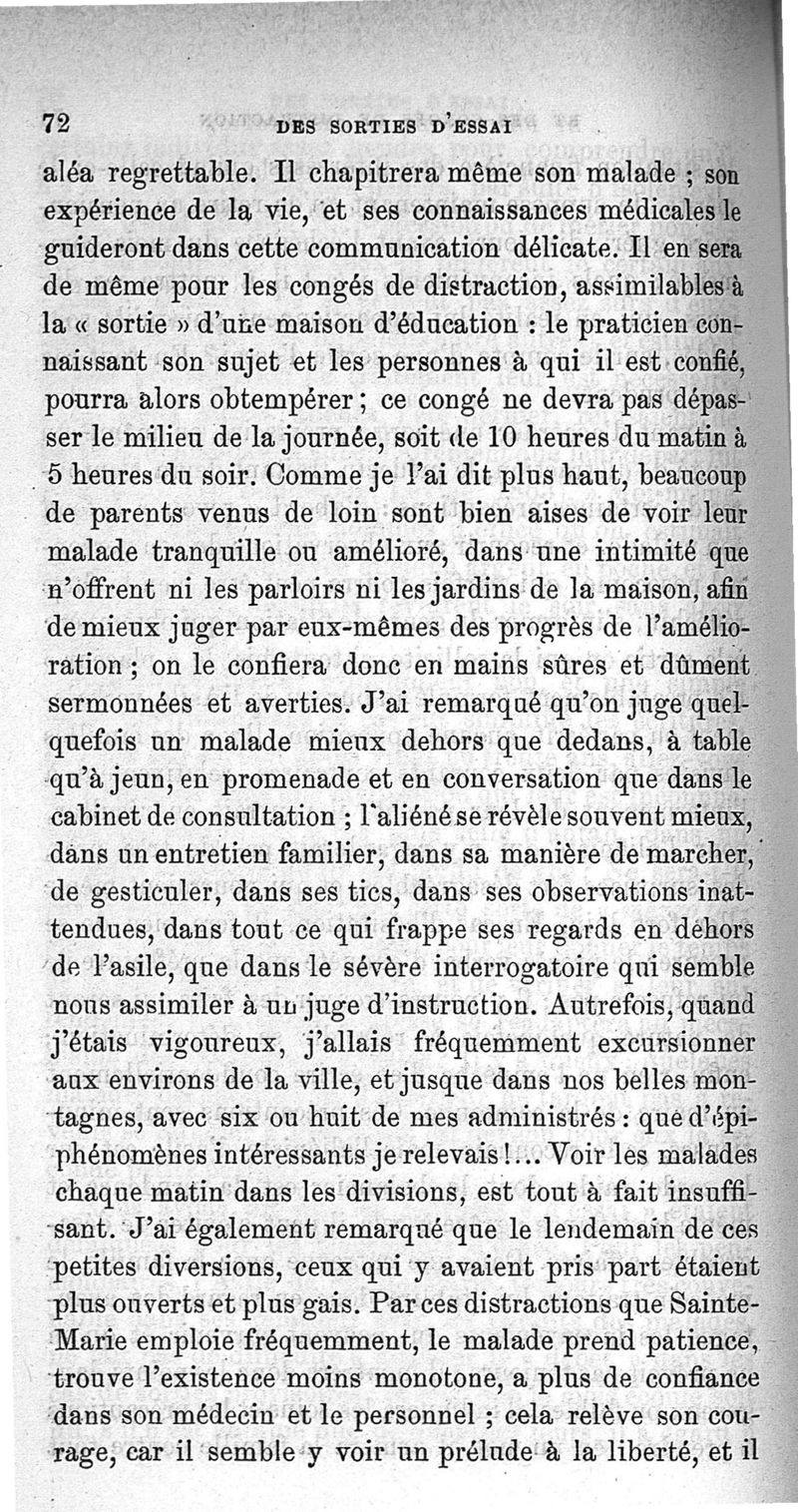 72 DES SORTIES D'ESSAI

aléa regrettable. Il chapitrera même son malade ; son expérience de la vie, et ses connaissances médicales le guideront dans cette communication délicate. Il en sera de même pour les congés de distraction, assimilables à la « sortie » d'une maison d'éducation : le praticien connaissant son sujet et les personnes à qui il est confié, pourra alors obtempérer ; ce congé ne devra pas dépasser le milieu de la journée, soit de 10 heures du matin à 5 heures du soir. Comme je l'ai dit plus haut, beaucoup de parents venus de loin sont bien aises de voir leur malade tranquille ou amélioré, dans une intimité que n'offrent ni les parloirs ni les jardins de la maison, afin de mieux juger par eux-mêmes des progrès de l'amélioration ; on le confiera donc en mains sûres et dûment sermonnées et averties. J'ai remarqué qu'on juge quelquefois un malade mieux dehors que dedans, à table qu'à jeun, en promenade et en conversation que dans le cabinet de consultation ; l'aliéné se révèle souvent mieux, dans un entretien familier, dans sa manière de marcher, de gesticuler, dans ses tics, dans ses observations inattendues, dans tout ce qui frappe ses regards en dehors de l'asile, que dans le sévère interrogatoire qui semble nous assimiler à un juge d'instruction. Autrefois, quand j'étais vigoureux, j'allais fréquemment excursionner aux environs de la ville, et jusque dans nos belles montagnes, avec six ou huit de mes administrés : que d'épiphénomènes intéressants je relevais !... Voir les malades chaque matin dans les divisions, est tout à fait insuffisant. J'ai également remarqué que le lendemain de ces petites diversions, ceux qui y avaient pris part étaient plus ouverts et plus gais. Par ces distractions que Sainte-Marie emploie fréquemment, le malade prend patience, trouve l'existence moins monotone, a plus de confiance dans son médecin et le personnel ; cela relève son courage, car il semble y voir un prélude à la liberté, et il